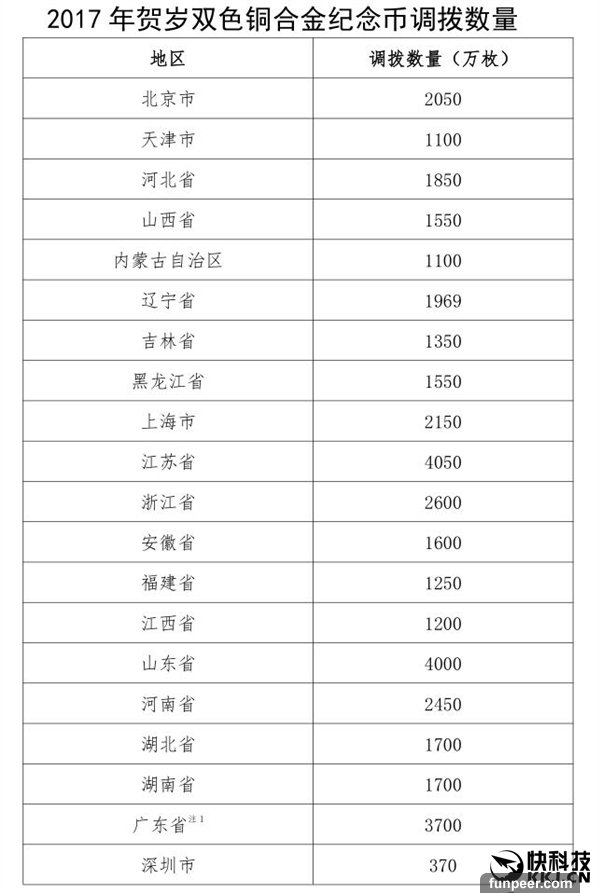 2017 年贺岁双色铜合金纪念币调拨数量

| 地区 | 调拨数量（万枚） |
|---|---|
| 北京市 | 2050 |
| 天津市 | 1100 |
| 河北省 | 1850 |
| 山西省 | 1550 |
| 内蒙古自治区 | 1100 |
| 辽宁省 | 1969 |
| 吉林省 | 1350 |
| 黑龙江省 | 1550 |
| 上海市 | 2150 |
| 江苏省 | 4050 |
| 浙江省 | 2600 |
| 安徽省 | 1600 |
| 福建省 | 1250 |
| 江西省 | 1200 |
| 山东省 | 4000 |
| 河南省 | 2450 |
| 湖北省 | 1700 |
| 湖南省 | 1700 |
| 广东省$^{注1}$ | 3700 |
| 深圳市 | 370 |

快科技
KKJ.CN
funpeer.com